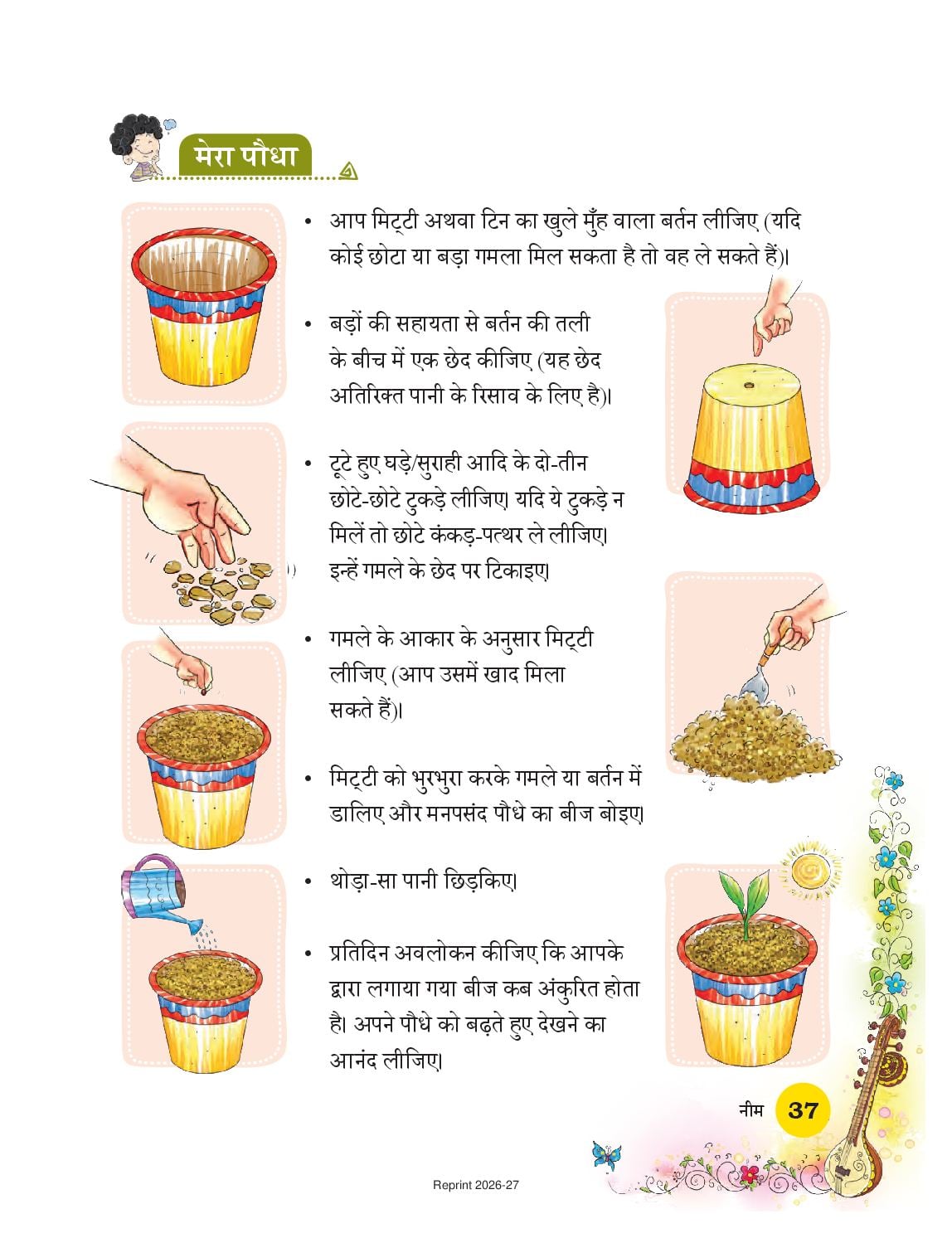 मेरा पौधा

• आप मिट्टी अथवा टिन का खुले मुँह वाला बर्तन लीजिए (यदि कोई छोटा या बड़ा गमला मिल सकता है तो वह ले सकते हैं)।

• बड़ों की सहायता से बर्तन की तली के बीच में एक छेद कीजिए (यह छेद अतिरिक्त पानी के रिसाव के लिए है)।

• टूटे हुए घड़े/सुराही आदि के दो-तीन छोटे-छोटे टुकड़े लीजिए। यदि ये टुकड़े न मिलें तो छोटे कंकड़-पत्थर ले लीजिए। इन्हें गमले के छेद पर टिकाइए।

• गमले के आकार के अनुसार मिट्टी लीजिए (आप उसमें खाद मिला सकते हैं)।

• मिट्टी को भुरभुरा करके गमले या बर्तन में डालिए और मनपसंद पौधे का बीज बोइए।

• थोड़ा-सा पानी छिड़किए।

• प्रतिदिन अवलोकन कीजिए कि आपके द्वारा लगाया गया बीज कब अंकुरित होता है। अपने पौधे को बढ़ते हुए देखने का आनंद लीजिए।

नीम 37

Reprint 2026-27